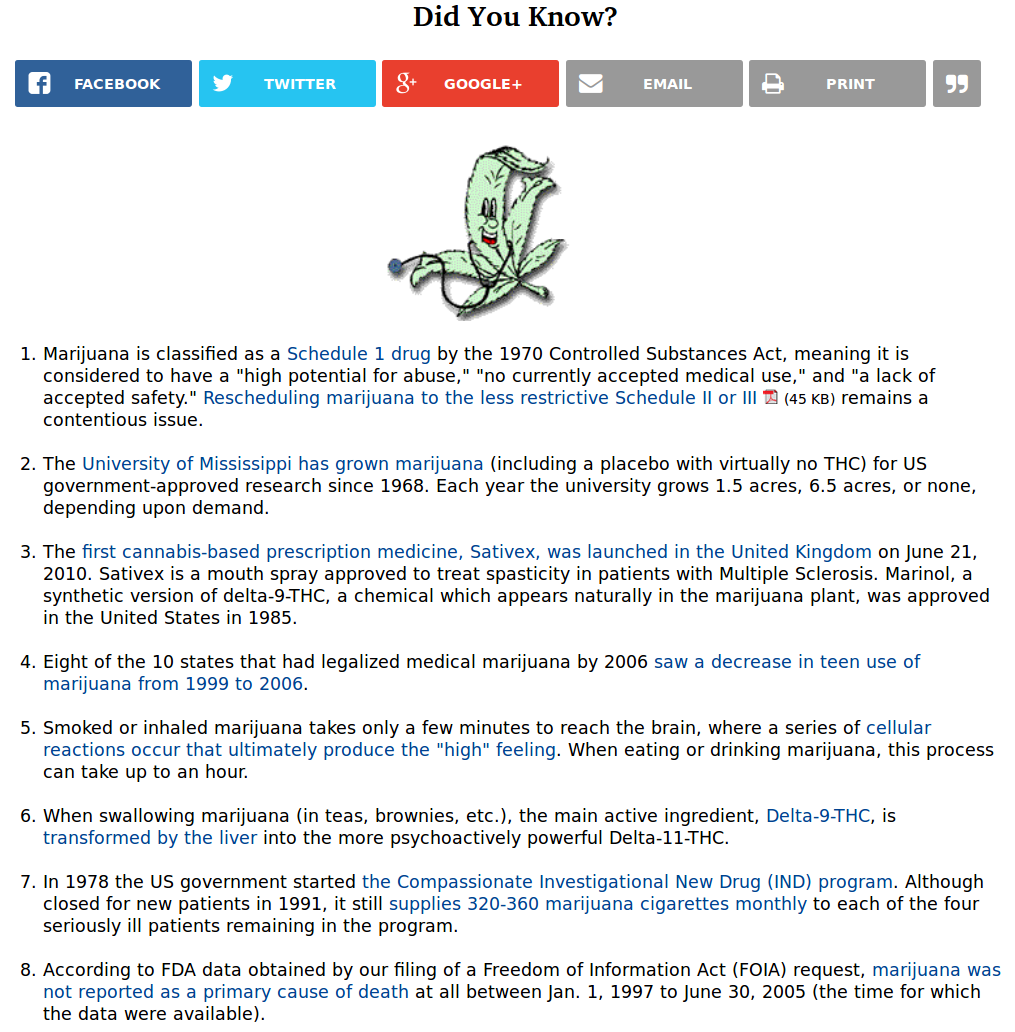 Did You Know?

FACEBOOK TWITTER GOOGLE+ EMAIL PRINT

1. Marijuana is classified as a Schedule 1 drug by the 1970 Controlled Substances Act, meaning it is considered to have a "high potential for abuse," "no currently accepted medical use," and "a lack of accepted safety." Rescheduling marijuana to the less restrictive Schedule II or III (45 KB) remains a contentious issue.

2. The University of Mississippi has grown marijuana (including a placebo with virtually no THC) for US government-approved research since 1968. Each year the university grows 1.5 acres, 6.5 acres, or none, depending upon demand.

3. The first cannabis-based prescription medicine, Sativex, was launched in the United Kingdom on June 21, 2010. Sativex is a mouth spray approved to treat spasticity in patients with Multiple Sclerosis. Marinol, a synthetic version of delta-9-THC, a chemical which appears naturally in the marijuana plant, was approved in the United States in 1985.

4. Eight of the 10 states that had legalized medical marijuana by 2006 saw a decrease in teen use of marijuana from 1999 to 2006.

5. Smoked or inhaled marijuana takes only a few minutes to reach the brain, where a series of cellular reactions occur that ultimately produce the "high" feeling. When eating or drinking marijuana, this process can take up to an hour.

6. When swallowing marijuana (in teas, brownies, etc.), the main active ingredient, Delta-9-THC, is transformed by the liver into the more psychoactively powerful Delta-11-THC.

7. In 1978 the US government started the Compassionate Investigational New Drug (IND) program. Although closed for new patients in 1991, it still supplies 320-360 marijuana cigarettes monthly to each of the four seriously ill patients remaining in the program.

8. According to FDA data obtained by our filing of a Freedom of Information Act (FOIA) request, marijuana was not reported as a primary cause of death at all between Jan. 1, 1997 to June 30, 2005 (the time for which the data were available).